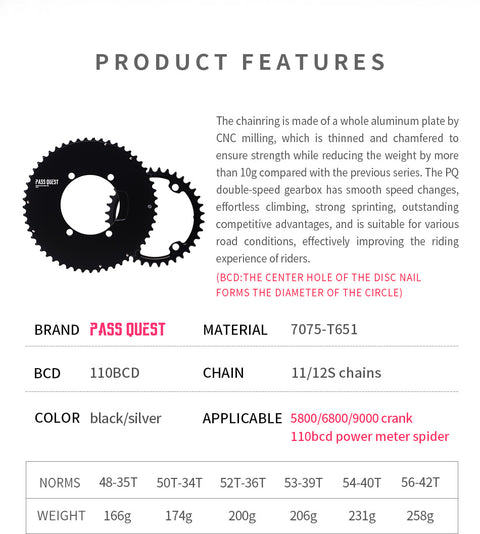 PRODUCT FEATURES

PASS QUEST

The chainring is made of a whole aluminum plate by CNC milling, which is thinned and chamfered to ensure strength while reducing the weight by more than 10g compared with the previous series. The PQ double-speed gearbox has smooth speed changes, effortless climbing, strong sprinting, outstanding competitive advantages, and is suitable for various road conditions, effectively improving the riding experience of riders.

(BCD:THE CENTER HOLE OF THE DISC NAIL FORMS THE DIAMETER OF THE CIRCLE)

BRAND PASS QUEST
MATERIAL 7075-T651

BCD 110BCD
CHAIN 11/12S chains

COLOR black/silver
APPLICABLE 5800/6800/9000 crank
110bcd power meter spider

| NORMS | 48-35T | 50T-34T | 52T-36T | 53-39T | 54-40T | 56-42T |
|---|---|---|---|---|---|---|
| WEIGHT | 166g | 174g | 200g | 206g | 231g | 258g |